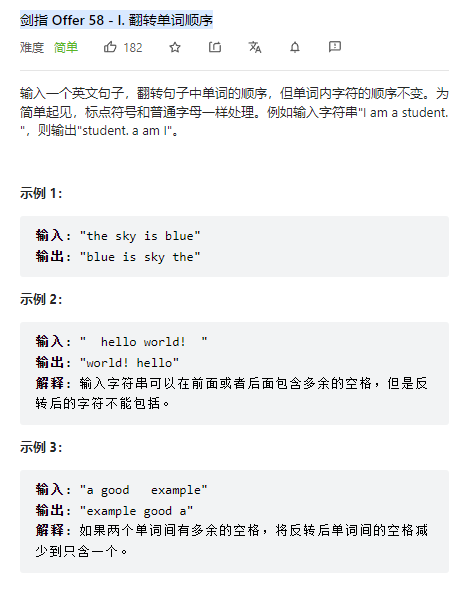 剑指 Offer 58 - I. 翻转单词顺序

难度 简单 182

输入一个英文句子，翻转句子中单词的顺序，但单词内字符的顺序不变。为简单起见，标点符号和普通字母一样处理。例如输入字符串"I am a student. "，则输出"student. a am I"。

示例 1:

输入: "the sky is blue"
输出: "blue is sky the"

示例 2:

输入: "  hello world!  "
输出: "world! hello"
解释: 输入字符串可以在前面或者后面包含多余的空格，但是反转后的字符不能包括。

示例 3:

输入: "a good   example"
输出: "example good a"
解释: 如果两个单词间有多余的空格，将反转后单词间的空格减少到只含一个。